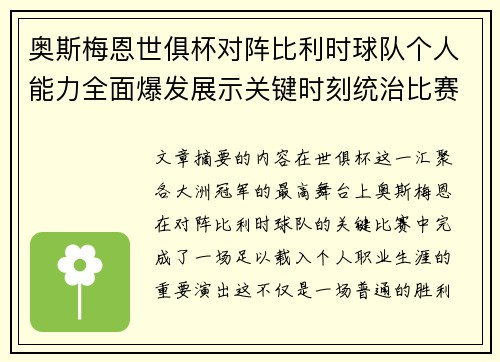 奥斯梅恩世俱杯对阵比利时球队个人能力全面爆发展示关键时刻统治比赛

文章摘要的内容在世俱杯这一汇聚各大洲冠军的最高舞台上奥斯梅恩在对阵比利时球队的关键比赛中完成了一场足以载入个人职业生涯的重要演出这不仅是一场普通的胜利